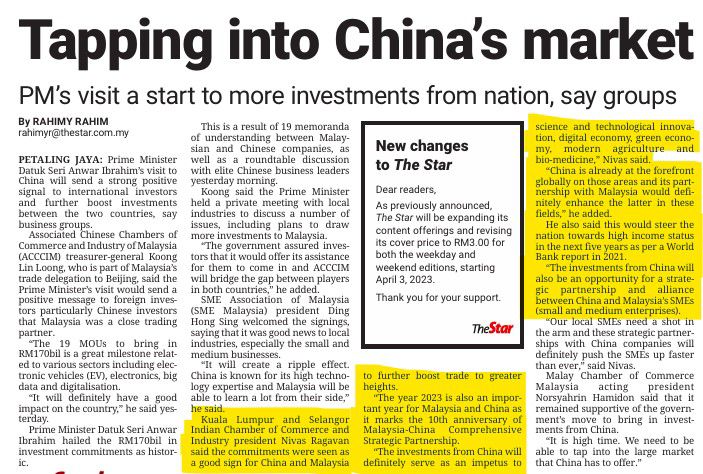 Tapping into China's market

PM's visit a start to more investments from nation, say groups

By RAHIMY RAHIM
rahimyr@thestar.com.my

PETALING JAYA: Prime Minister Datuk Seri Anwar Ibrahim's visit to China will send a strong positive signal to international investors and further boost investments between the two countries, say business groups.

Associated Chinese Chambers of Commerce and Industry of Malaysia (ACCCIM) treasurer-general Koong Lin Loong, who is part of Malaysia's trade delegation to Beijing, said the Prime Minister's visit would send a positive message to foreign investors particularly Chinese investors that Malaysia was a close trading partner.

"The 19 MOUs to bring in RM170bil is a great milestone related to various sectors including electronic vehicles (EV), electronics, big data and digitalisation.

"It will definitely have a good impact on the country," he said yesterday.

Prime Minister Datuk Seri Anwar Ibrahim hailed the RM170bil in investment commitments as historic.

This is a result of 19 memoranda of understanding between Malaysian and Chinese companies, as well as a roundtable discussion with elite Chinese business leaders yesterday morning.

Koong said the Prime Minister held a private meeting with local industries to discuss a number of issues, including plans to draw more investments to Malaysia.

"The government assured investors that it would offer its assistance for them to come in and ACCCIM will bridge the gap between players in both countries," he added.

SME Association of Malaysia (SME Malaysia) president Ding Hong Sing welcomed the signings, saying that it was good news to local industries, especially the small and medium businesses.

"It will create a ripple effect. China is known for its high technology expertise and Malaysia will be able to learn a lot from their side," he said.

Kuala Lumpur and Selangor Indian Chamber of Commerce and Industry president Nivas Ragavan said the commitments were seen as a good sign for China and Malaysia

New changes to The Star

Dear readers,

As previously announced, The Star will be expanding its content offerings and revising its cover price to RM3.00 for both the weekday and weekend editions, starting April 3, 2023.

Thank you for your support.

TheStar

to further boost trade to greater heights.

"The year 2023 is also an important year for Malaysia and China as it marks the 10th anniversary of Malaysia-China Comprehensive Strategic Partnership.

"The investments from China will definitely serve as an impetus to

science and technological innovation, digital economy, green economy, modern agriculture and bio-medicine," Nivas said.

"China is already at the forefront globally on those areas and its partnership with Malaysia would definitely enhance the latter in these fields," he added.

He also said this would steer the nation towards high income status in the next five years as per a World Bank report in 2021.

"The investments from China will also be an opportunity for a strategic partnership and alliance between China and Malaysia's SMEs (small and medium enterprises).

"Our local SMEs need a shot in the arm and these strategic partnerships with China companies will definitely push the SMEs up faster than ever," said Nivas.

Malay Chamber of Commerce Malaysia acting president Norsyahrin Hamidon said that it remained supportive of the government's move to bring in investments from China.

"It is high time. We need to be able to tap into the large market that China has to offer."